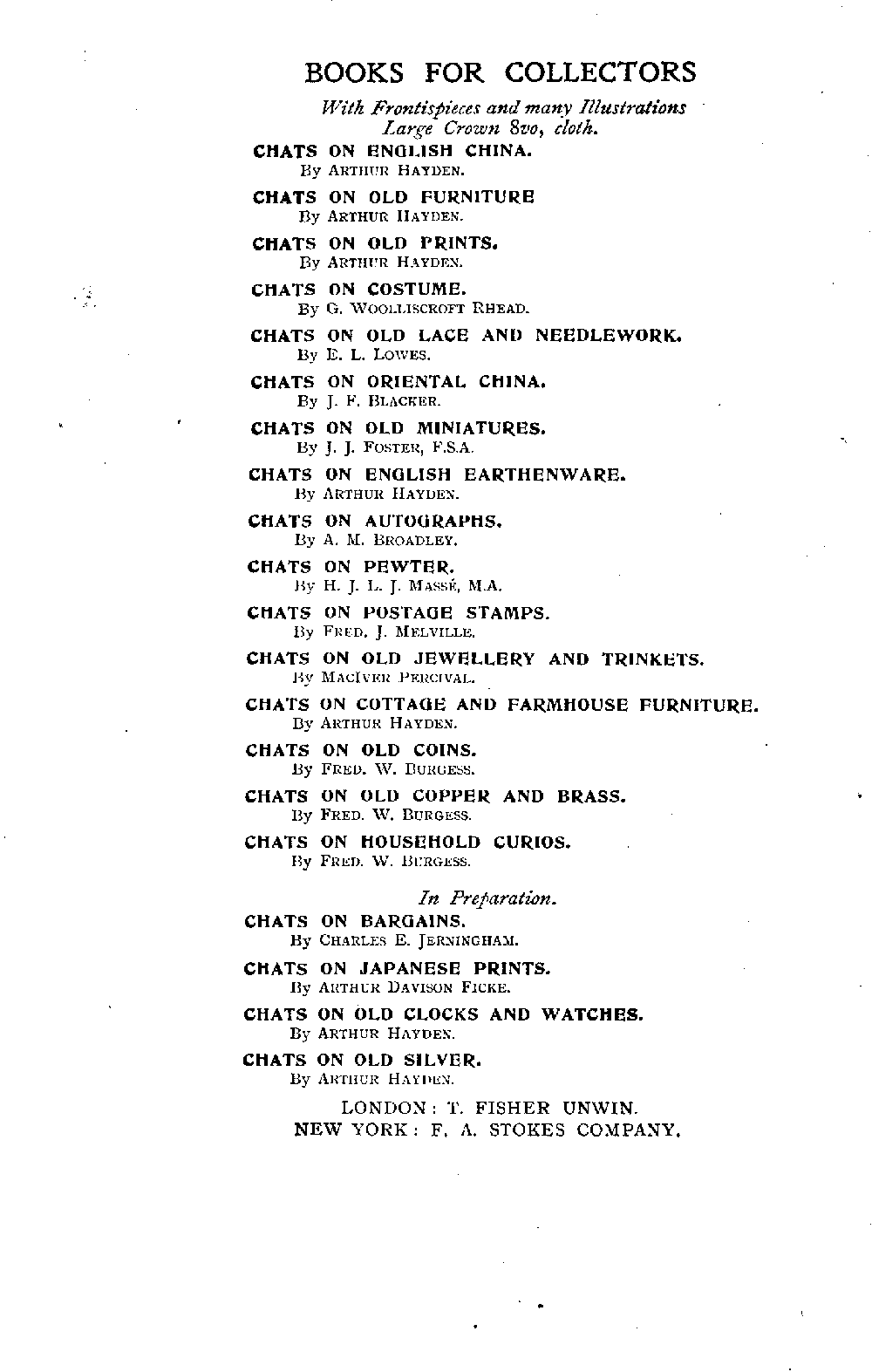 BOOKS FOR COLLECTORS

With Frontispieces and many Illustrations
Large Crown 8vo, cloth.

CHATS ON ENGLISH CHINA.
By ARTHUR HAYDEN.

CHATS ON OLD FURNITURE
By ARTHUR HAYDEN.

CHATS ON OLD PRINTS.
By ARTHUR HAYDEN.

CHATS ON COSTUME.
By G. WOOLLISCROFT RHEAD.

CHATS ON OLD LACE AND NEEDLEWORK.
By E. L. LOWES.

CHATS ON ORIENTAL CHINA.
By J. F. BLACKER.

CHATS ON OLD MINIATURES.
By J. J. FOSTER, F.S.A.

CHATS ON ENGLISH EARTHENWARE.
By ARTHUR HAYDEN.

CHATS ON AUTOGRAPHS.
By A. M. BROADLEY.

CHATS ON PEWTER.
By H. J. L. J. MASSÉ, M.A.

CHATS ON POSTAGE STAMPS.
By FRED. J. MELVILLE.

CHATS ON OLD JEWELLERY AND TRINKETS.
By MACIVER PERCIVAL.

CHATS ON COTTAGE AND FARMHOUSE FURNITURE.
By ARTHUR HAYDEN.

CHATS ON OLD COINS.
By FRED. W. BURGESS.

CHATS ON OLD COPPER AND BRASS.
By FRED. W. BURGESS.

CHATS ON HOUSEHOLD CURIOS.
By FRED. W. BURGESS.

In Preparation.

CHATS ON BARGAINS.
By CHARLES E. JERNINGHAM.

CHATS ON JAPANESE PRINTS.
By ARTHUR DAVISON FICKE.

CHATS ON OLD CLOCKS AND WATCHES.
By ARTHUR HAYDEN.

CHATS ON OLD SILVER.
By ARTHUR HAYDEN.

LONDON: T. FISHER UNWIN.
NEW YORK: F. A. STOKES COMPANY.